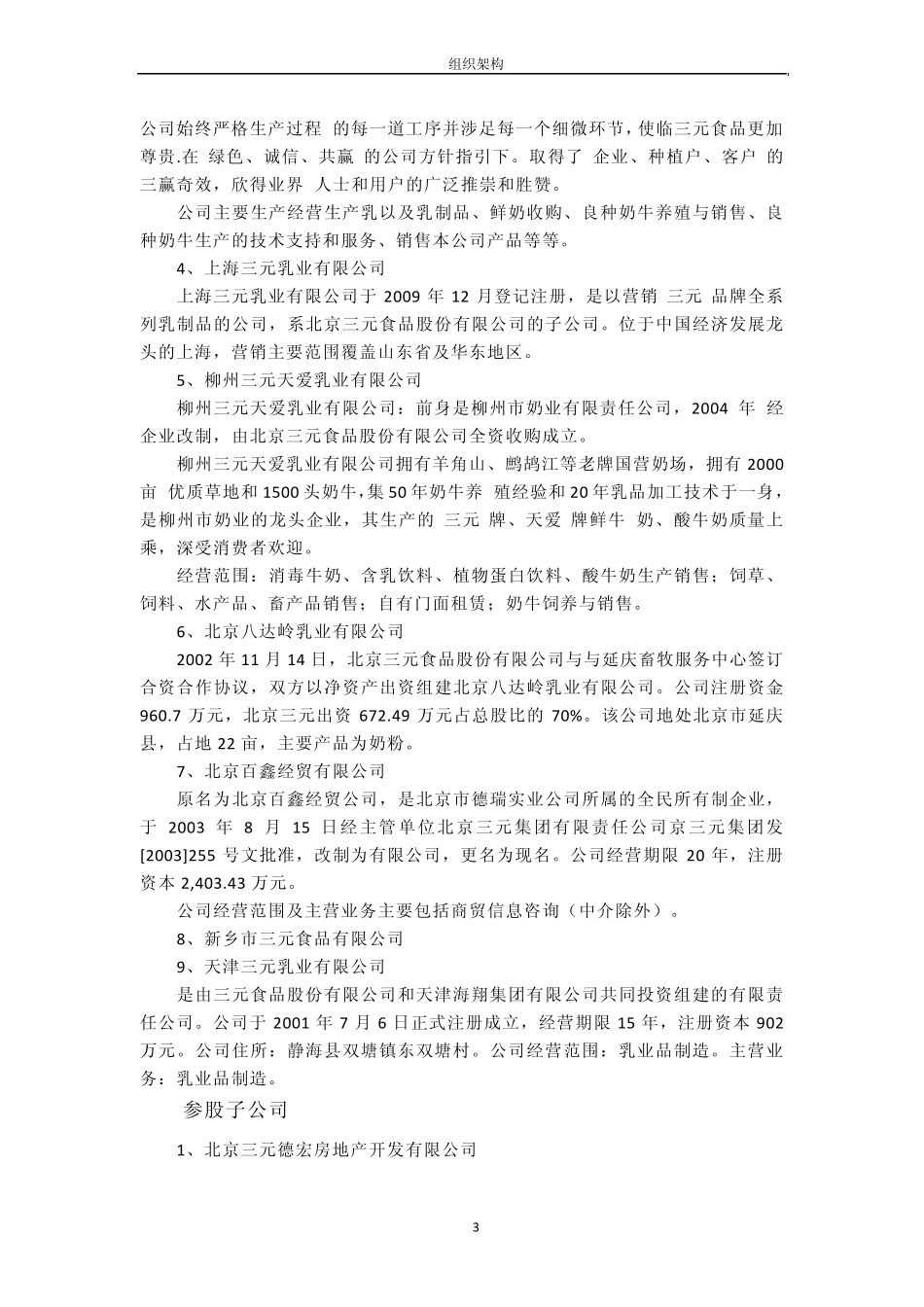 组织架构

公司始终严格生产过程 的每一道工序并涉足每一个细微环节，使临三元食品更加尊贵.在 绿色、诚信、共赢 的公司方针指引下。取得了 企业、种植户、客户 的三赢奇效，欣得业界 人士和用户的广泛推崇和胜赞。

公司主要生产经营生产乳以及乳制品、鲜奶收购、良种奶牛养殖与销售、良种奶牛生产的技术支持和服务、销售本公司产品等等。

4、上海三元乳业有限公司

上海三元乳业有限公司于 2009 年 12 月登记注册，是以营销 三元 品牌全系列乳制品的公司，系北京三元食品股份有限公司的子公司。位于中国经济发展龙头的上海，营销主要范围覆盖山东省及华东地区。

5、柳州三元天爱乳业有限公司

柳州三元天爱乳业有限公司：前身是柳州市奶业有限责任公司，2004 年 经企业改制，由北京三元食品股份有限公司全资收购成立。

柳州三元天爱乳业有限公司拥有羊角山、鹧鸪江等老牌国营奶场，拥有 2000 亩 优质草地和 1500 头奶牛，集 50 年奶牛养 殖经验和 20 年乳品加工技术于一身，是柳州市奶业的龙头企业，其生产的 三元 牌、天爱 牌鲜牛 奶、酸牛奶质量上乘，深受消费者欢迎。

经营范围：消毒牛奶、含乳饮料、植物蛋白饮料、酸牛奶生产销售；饲草、饲料、水产品、畜产品销售；自有门面租赁；奶牛饲养与销售。

6、北京八达岭乳业有限公司

2002 年 11 月 14 日，北京三元食品股份有限公司与与延庆畜牧服务中心签订合资合作协议，双方以净资产出资组建北京八达岭乳业有限公司。公司注册资金 960.7 万元，北京三元出资 672.49 万元占总股比的 70%。该公司地处北京市延庆县，占地 22 亩，主要产品为奶粉。

7、北京百鑫经贸有限公司

原名为北京百鑫经贸公司，是北京市德瑞实业公司所属的全民所有制企业，于 2003 年 8 月 15 日经主管单位北京三元集团有限责任公司京三元集团发[2003]255 号文批准，改制为有限公司，更名为现名。公司经营期限 20 年，注册资本 2,403.43 万元。

公司经营范围及主营业务主要包括商贸信息咨询（中介除外）。

8、新乡市三元食品有限公司

9、天津三元乳业有限公司

是由三元食品股份有限公司和天津海翔集团有限公司共同投资组建的有限责任公司。公司于 2001 年 7 月 6 日正式注册成立，经营期限 15 年，注册资本 902 万元。公司住所：静海县双塘镇东双塘村。公司经营范围：乳业品制造。主营业务：乳业品制造。

参股子公司

1、北京三元德宏房地产开发有限公司

3